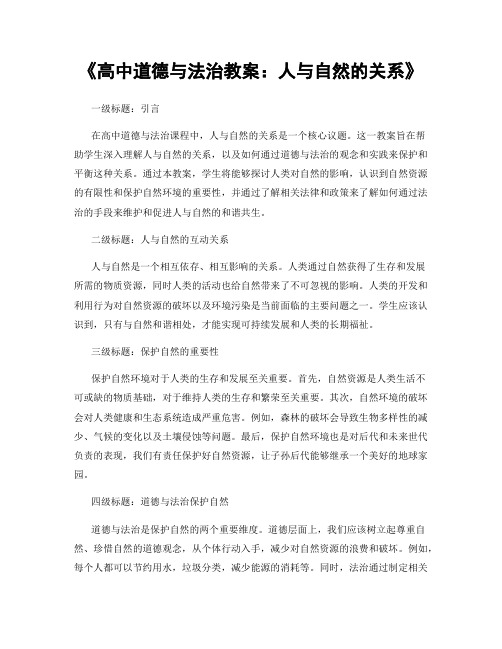 《高中道德与法治教案：人与自然的关系》

一级标题：引言

在高中道德与法治课程中，人与自然的关系是一个核心议题。这一教案旨在帮助学生深入理解人与自然的关系，以及如何通过道德与法治的观念和实践来保护和平衡这种关系。通过本教案，学生将能够探讨人类对自然的影响，认识到自然资源的有限性和保护自然环境的重要性，并通过了解相关法律和政策来了解如何通过法治的手段来维护和促进人与自然的和谐共生。

二级标题：人与自然的互动关系

人与自然是一个相互依存、相互影响的关系。人类通过自然获得了生存和发展所需的物质资源，同时人类的活动也给自然带来了不可忽视的影响。人类的开发和利用行为对自然资源的破坏以及环境污染是当前面临的主要问题之一。学生应该认识到，只有与自然和谐相处，才能实现可持续发展和人类的长期福祉。

三级标题：保护自然的重要性

保护自然环境对于人类的生存和发展至关重要。首先，自然资源是人类生活不可或缺的物质基础，对于维持人类的生存和繁荣至关重要。其次，自然环境的破坏会对人类健康和生态系统造成严重危害。例如，森林的破坏会导致生物多样性的减少、气候的变化以及土壤侵蚀等问题。最后，保护自然环境也是对后代和未来世代负责的表现，我们有责任保护好自然资源，让子孙后代能够继承一个美好的地球家园。

四级标题：道德与法治保护自然

道德与法治是保护自然的两个重要维度。道德层面上，我们应该树立起尊重自然、珍惜自然的道德观念，从个体行动入手，减少对自然资源的浪费和破坏。例如，每个人都可以节约用水，垃圾分类，减少能源的消耗等。同时，法治通过制定相关